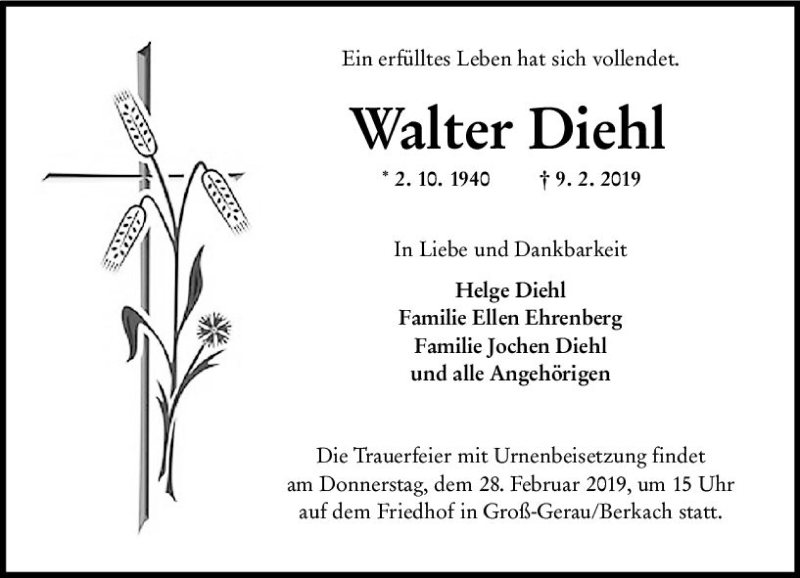 Ein erfülltes Leben hat sich vollendet.

Walter Diehl

* 2. 10. 1940 † 9. 2. 2019

In Liebe und Dankbarkeit

Helge Diehl
Familie Ellen Ehrenberg
Familie Jochen Diehl
und alle Angehörigen

Die Trauerfeier mit Urnenbeisetzung findet am Donnerstag, dem 28. Februar 2019, um 15 Uhr auf dem Friedhof in Groß-Gerau/Berkach statt.